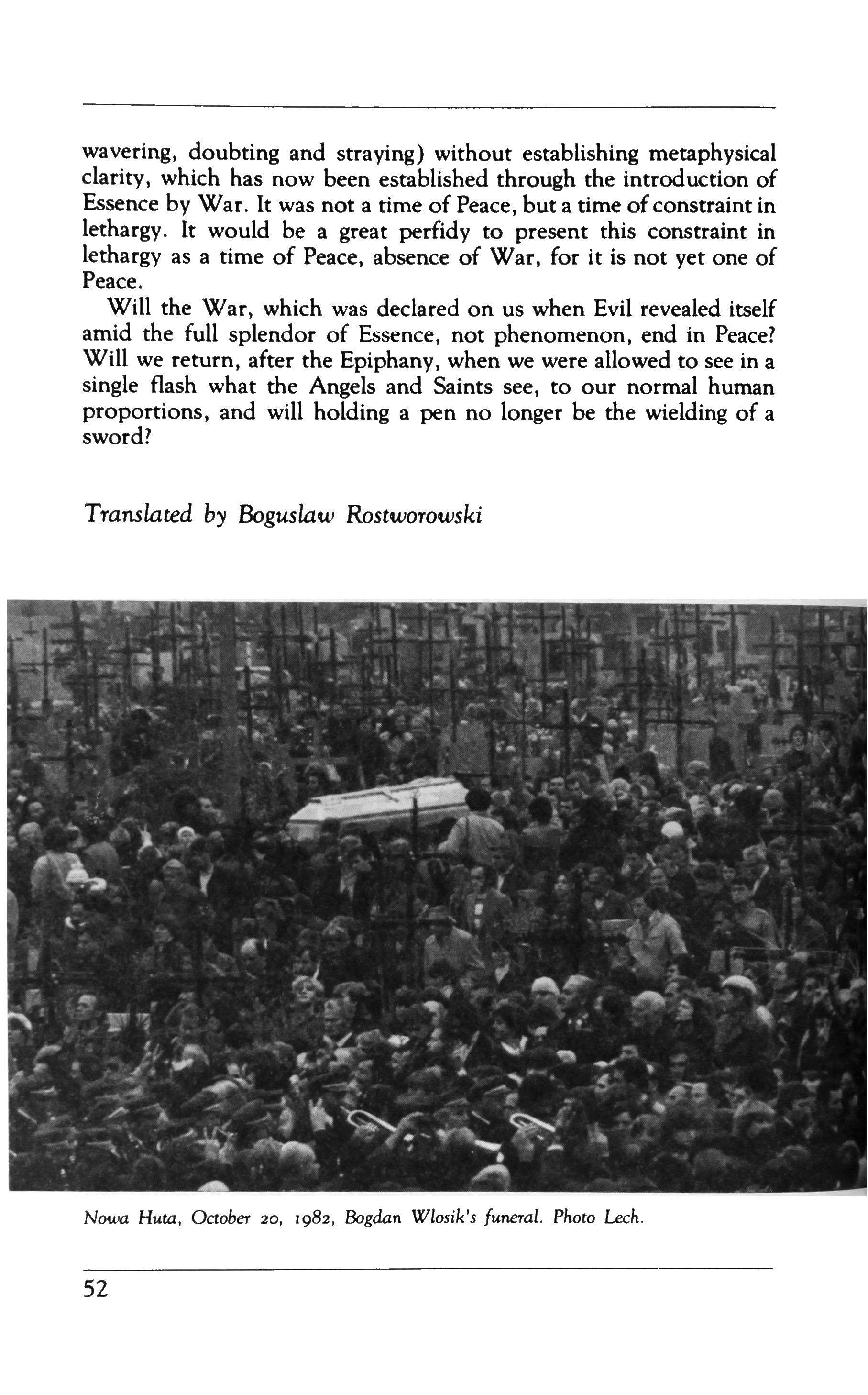 wavering, doubting and straying) without establishing metaphysical clarity, which has now been established through the introduction of Essence by War. It was not a time of Peace, but a time of constraint in lethargy. It would be a great perfidy to present this constraint in lethargy as a time of Peace, absence of War, for it is not yet one of Peace.

Will the War, which was declared on us when Evil revealed itself amid the full splendor of Essence, not phenomenon, end in Peace? Will we return, after the Epiphany, when we were allowed to see in a single flash what the Angels and Saints see, to our normal human proportions, and will holding a pen no longer be the wielding of a sword?

Translated by Boguslaw Rostworowski

Nowa Huta, October 20, 1982, Bogdan Wlosik's funeral. Photo Lech.

52